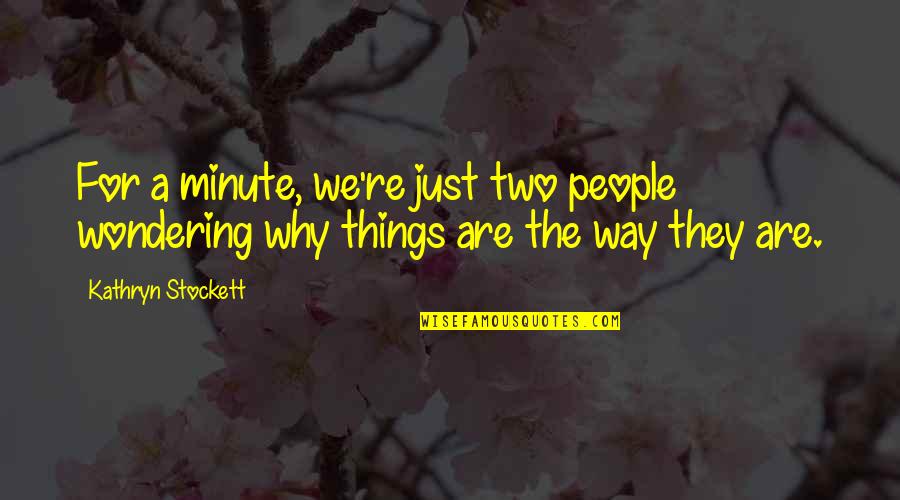 For a minute, we're just two people wondering why things are the way they are.

Kathryn Stockett

WISEFAMOUSQUOTES.COM